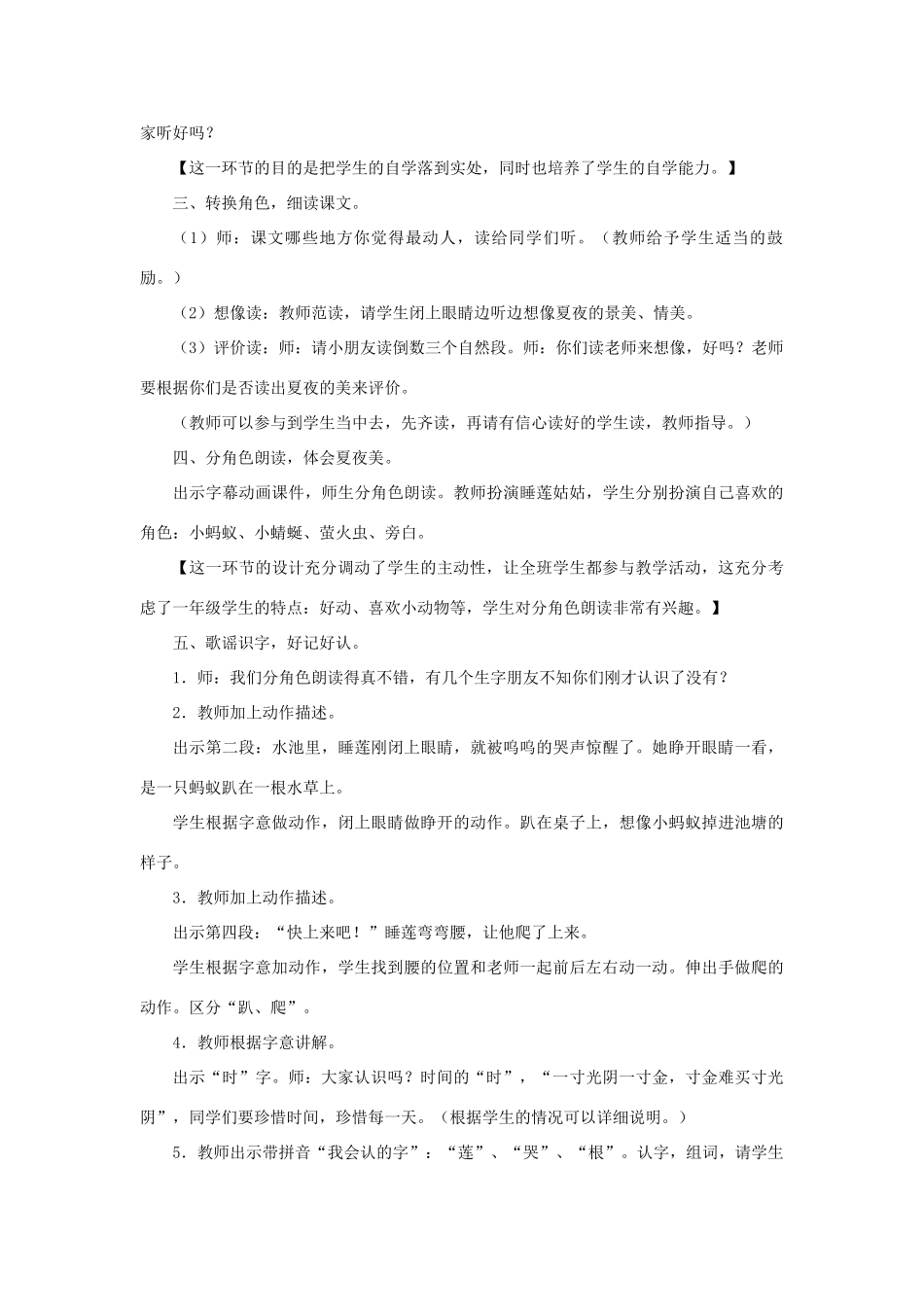 家听好吗？

【这一环节的目的是把学生的自学落到实处，同时也培养了学生的自学能力。】

三、转换角色，细读课文。

（1）师：课文哪些地方你觉得最动人，读给同学们听。（教师给予学生适当的鼓励。）

（2）想像读：教师范读，请学生闭上眼睛边听边想像夏夜的景美、情美。

（3）评价读：师：请小朋友读倒数三个自然段。师：你们读老师来想像，好吗？老师要根据你们是否读出夏夜的美来评价。

（教师可以参与到学生当中去，先齐读，再请有信心读好的学生读，教师指导。）

四、分角色朗读，体会夏夜美。

出示字幕动画课件，师生分角色朗读。教师扮演睡莲姑姑，学生分别扮演自己喜欢的角色：小蚂蚁、小蜻蜓、萤火虫、旁白。

【这一环节的设计充分调动了学生的主动性，让全班学生都参与教学活动，这充分考虑了一年级学生的特点：好动、喜欢小动物等，学生对分角色朗读非常有兴趣。】

五、歌谣识字，好记好认。

1．师：我们分角色朗读得真不错，有几个生字朋友不知你们刚才认识了没有？

2．教师加上动作描述。

出示第二段：水池里，睡莲刚闭上眼睛，就被呜呜的哭声惊醒了。她睁开眼睛一看，是一只蚂蚁趴在一根水草上。

学生根据字意做动作，闭上眼睛做睁开的动作。趴在桌子上，想像小蚂蚁掉进池塘的样子。

3．教师加上动作描述。

出示第四段：“快上来吧！”睡莲弯弯腰，让他爬了上来。

学生根据字意加动作，学生找到腰的位置和老师一起前后左右动一动。伸出手做爬的动作。区分“趴、爬”。

4．教师根据字意讲解。

出示“时”字。师：大家认识吗？时间的“时”，“一寸光阴一寸金，寸金难买寸光阴”，同学们要珍惜时间，珍惜每一天。（根据学生的情况可以详细说明。）

5．教师出示带拼音“我会认的字”：“莲”、“哭”、“根”。认字，组词，请学生